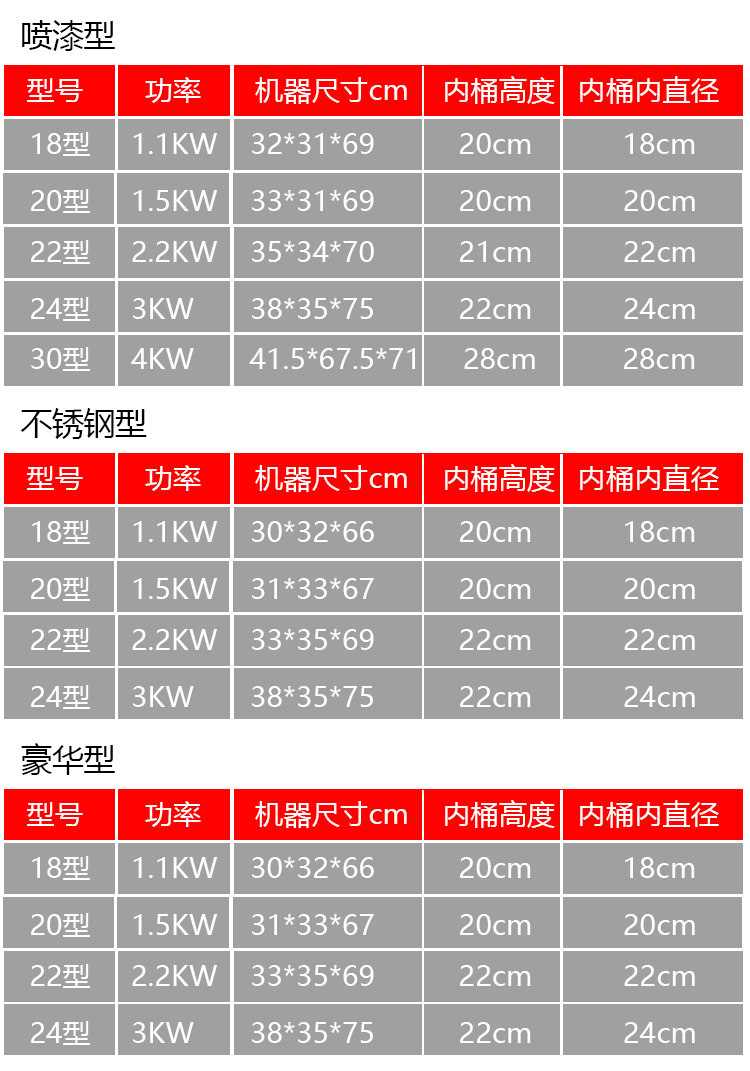 喷漆型

| 型号 | 功率 | 机器尺寸cm | 内桶高度 | 内桶内直径 |
|---|---|---|---|---|
| 18型 | 1.1KW | 32*31*69 | 20cm | 18cm |
| 20型 | 1.5KW | 33*31*69 | 20cm | 20cm |
| 22型 | 2.2KW | 35*34*70 | 21cm | 22cm |
| 24型 | 3KW | 38*35*75 | 22cm | 24cm |
| 30型 | 4KW | 41.5*67.5*71 | 28cm | 28cm |

不锈钢型

| 型号 | 功率 | 机器尺寸cm | 内桶高度 | 内桶内直径 |
|---|---|---|---|---|
| 18型 | 1.1KW | 30*32*66 | 20cm | 18cm |
| 20型 | 1.5KW | 31*33*67 | 20cm | 20cm |
| 22型 | 2.2KW | 33*35*69 | 22cm | 22cm |
| 24型 | 3KW | 38*35*75 | 22cm | 24cm |

豪华型

| 型号 | 功率 | 机器尺寸cm | 内桶高度 | 内桶内直径 |
|---|---|---|---|---|
| 18型 | 1.1KW | 30*32*66 | 20cm | 18cm |
| 20型 | 1.5KW | 31*33*67 | 20cm | 20cm |
| 22型 | 2.2KW | 33*35*69 | 22cm | 22cm |
| 24型 | 3KW | 38*35*75 | 22cm | 24cm |